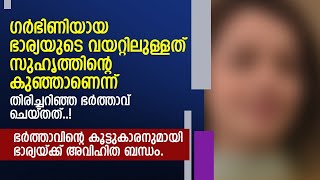 ഗർഭിണിയായ ഭാര്യയുടെ വയറ്റിലുള്ളത് സുഹൃത്തിന്റെ കുഞ്ഞാണെന്ന്

തിരിച്ചറിഞ്ഞ ഭർത്താവ് ചെയ്തത്..!

ഭർത്താവിന്റെ കൂട്ടുകാരനുമായി ഭാര്യയ്ക്ക് അവിഹിത ബന്ധം.